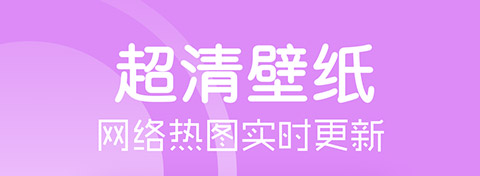 超清壁纸
网络热图实时更新